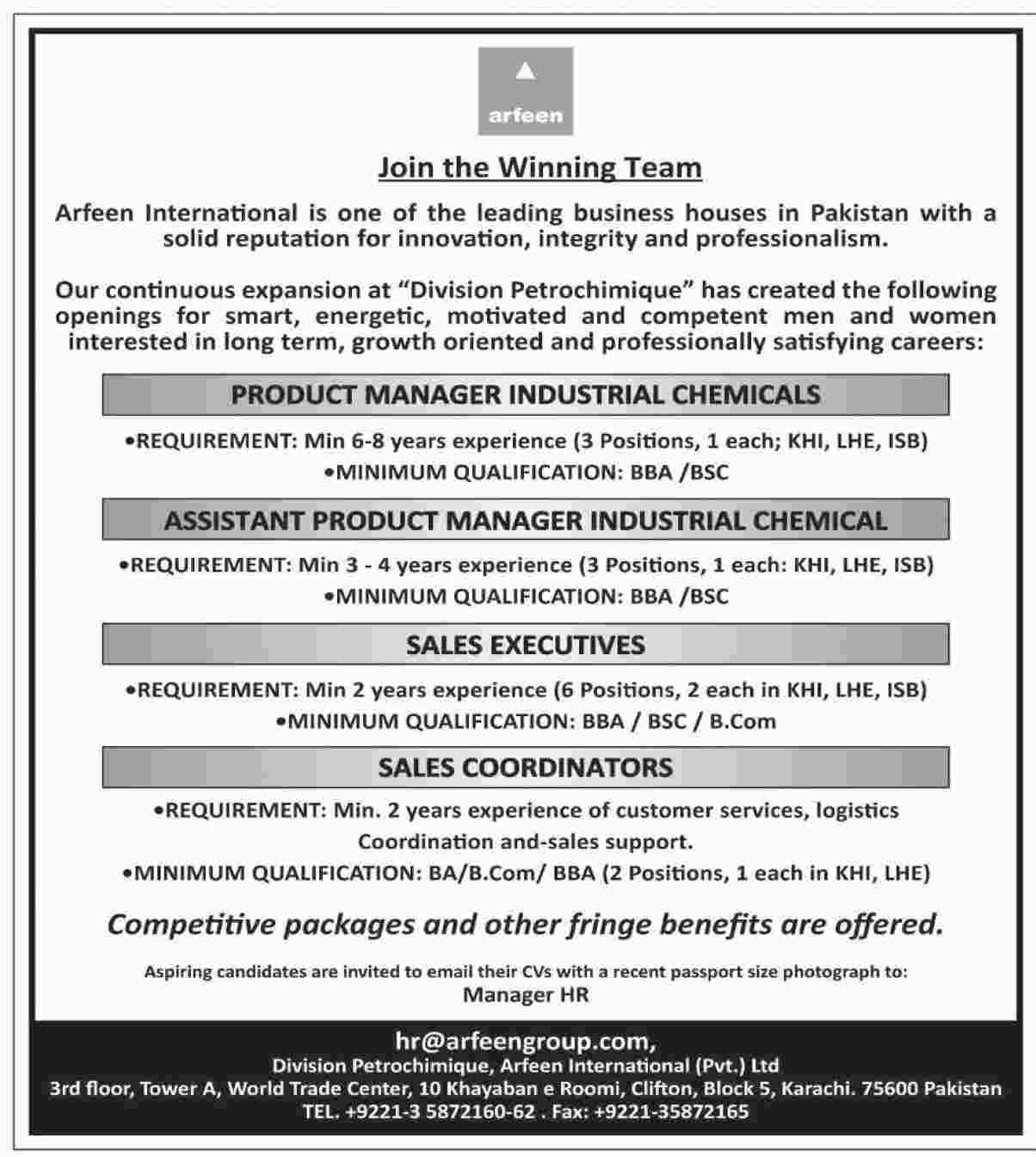 arfeen

Join the Winning Team

Arfeen International is one of the leading business houses in Pakistan with a solid reputation for innovation, integrity and professionalism.

Our continuous expansion at "Division Petrochimique" has created the following openings for smart, energetic, motivated and competent men and women interested in long term, growth oriented and professionally satisfying careers:

PRODUCT MANAGER INDUSTRIAL CHEMICALS

•REQUIREMENT: Min 6-8 years experience (3 Positions, 1 each; KHI, LHE, ISB)
•MINIMUM QUALIFICATION: BBA /BSC

ASSISTANT PRODUCT MANAGER INDUSTRIAL CHEMICAL

•REQUIREMENT: Min 3 - 4 years experience (3 Positions, 1 each: KHI, LHE, ISB)
•MINIMUM QUALIFICATION: BBA /BSC

SALES EXECUTIVES

•REQUIREMENT: Min 2 years experience (6 Positions, 2 each in KHI, LHE, ISB)
•MINIMUM QUALIFICATION: BBA / BSC / B.Com

SALES COORDINATORS

•REQUIREMENT: Min. 2 years experience of customer services, logistics Coordination and-sales support.
•MINIMUM QUALIFICATION: BA/B.Com/ BBA (2 Positions, 1 each in KHI, LHE)

Competitive packages and other fringe benefits are offered.

Aspiring candidates are invited to email their CVs with a recent passport size photograph to:
Manager HR

hr@arfeengroup.com,
Division Petrochimique, Arfeen International (Pvt.) Ltd
3rd floor, Tower A, World Trade Center, 10 Khayaban e Roomi, Clifton, Block 5, Karachi. 75600 Pakistan
TEL. +9221-3 5872160-62 . Fax: +9221-35872165